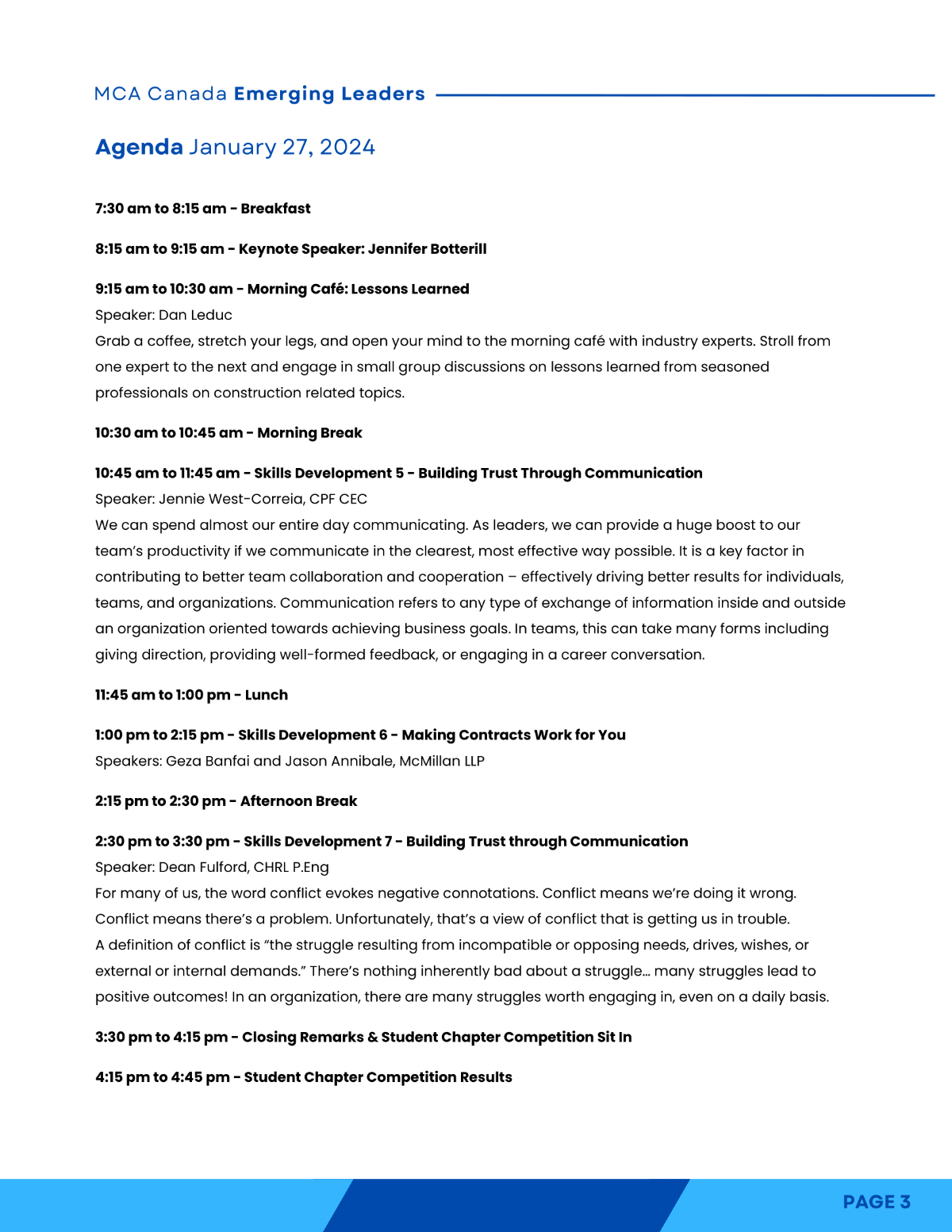 MCA Canada Emerging Leaders

Agenda January 27, 2024

7:30 am to 8:15 am - Breakfast

8:15 am to 9:15 am - Keynote Speaker: Jennifer Botterill

9:15 am to 10:30 am - Morning Café: Lessons Learned
Speaker: Dan Leduc
Grab a coffee, stretch your legs, and open your mind to the morning café with industry experts. Stroll from one expert to the next and engage in small group discussions on lessons learned from seasoned professionals on construction related topics.

10:30 am to 10:45 am - Morning Break

10:45 am to 11:45 am - Skills Development 5 - Building Trust Through Communication
Speaker: Jennie West-Correia, CPF CEC
We can spend almost our entire day communicating. As leaders, we can provide a huge boost to our team's productivity if we communicate in the clearest, most effective way possible. It is a key factor in contributing to better team collaboration and cooperation – effectively driving better results for individuals, teams, and organizations. Communication refers to any type of exchange of information inside and outside an organization oriented towards achieving business goals. In teams, this can take many forms including giving direction, providing well-formed feedback, or engaging in a career conversation.

11:45 am to 1:00 pm - Lunch

1:00 pm to 2:15 pm - Skills Development 6 - Making Contracts Work for You
Speakers: Geza Banfai and Jason Annibale, McMillan LLP

2:15 pm to 2:30 pm - Afternoon Break

2:30 pm to 3:30 pm - Skills Development 7 - Building Trust through Communication
Speaker: Dean Fulford, CHRL P.Eng
For many of us, the word conflict evokes negative connotations. Conflict means we're doing it wrong. Conflict means there's a problem. Unfortunately, that's a view of conflict that is getting us in trouble.
A definition of conflict is "the struggle resulting from incompatible or opposing needs, drives, wishes, or external or internal demands." There's nothing inherently bad about a struggle... many struggles lead to positive outcomes! In an organization, there are many struggles worth engaging in, even on a daily basis.

3:30 pm to 4:15 pm - Closing Remarks & Student Chapter Competition Sit In

4:15 pm to 4:45 pm - Student Chapter Competition Results

PAGE 3